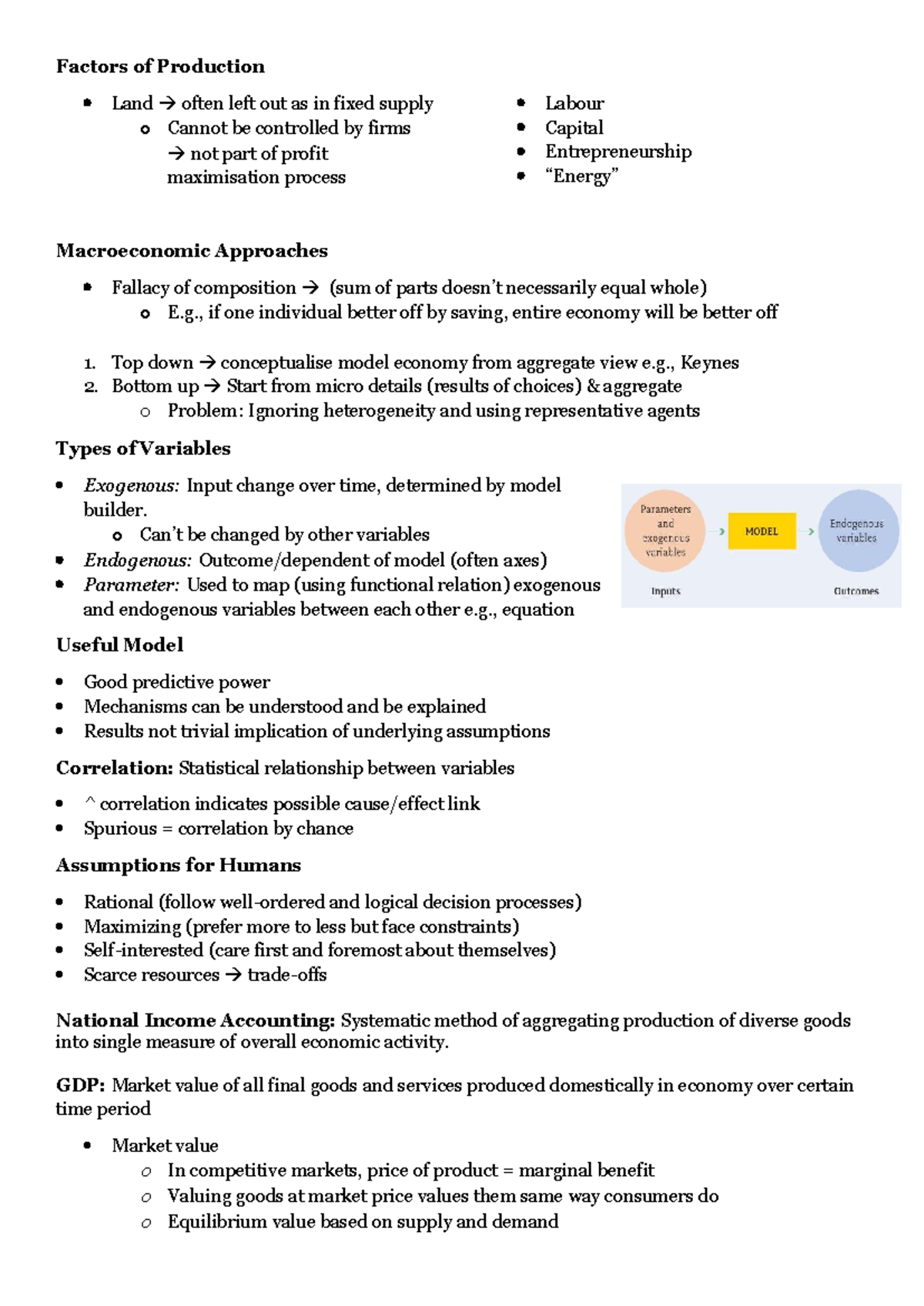 Factors of Production

• Land → often left out as in fixed supply
o Cannot be controlled by firms → not part of profit maximisation process

• Labour
• Capital
• Entrepreneurship
• "Energy"

Macroeconomic Approaches

• Fallacy of composition → (sum of parts doesn't necessarily equal whole)
o E.g., if one individual better off by saving, entire economy will be better off

1. Top down → conceptualise model economy from aggregate view e.g., Keynes
2. Bottom up → Start from micro details (results of choices) & aggregate
o Problem: Ignoring heterogeneity and using representative agents

Types of Variables

• Exogenous: Input change over time, determined by model builder.
o Can't be changed by other variables
• Endogenous: Outcome/dependent of model (often axes)
• Parameter: Used to map (using functional relation) exogenous and endogenous variables between each other e.g., equation

Parameters and exogenous variables
MODEL
Endogenous variables
Inputs
Outcomes

Useful Model

• Good predictive power
• Mechanisms can be understood and be explained
• Results not trivial implication of underlying assumptions

Correlation: Statistical relationship between variables

• ^ correlation indicates possible cause/effect link
• Spurious = correlation by chance

Assumptions for Humans

• Rational (follow well-ordered and logical decision processes)
• Maximizing (prefer more to less but face constraints)
• Self-interested (care first and foremost about themselves)
• Scarce resources → trade-offs

National Income Accounting: Systematic method of aggregating production of diverse goods into single measure of overall economic activity.

GDP: Market value of all final goods and services produced domestically in economy over certain time period

• Market value
o In competitive markets, price of product = marginal benefit
o Valuing goods at market price values them same way consumers do
o Equilibrium value based on supply and demand